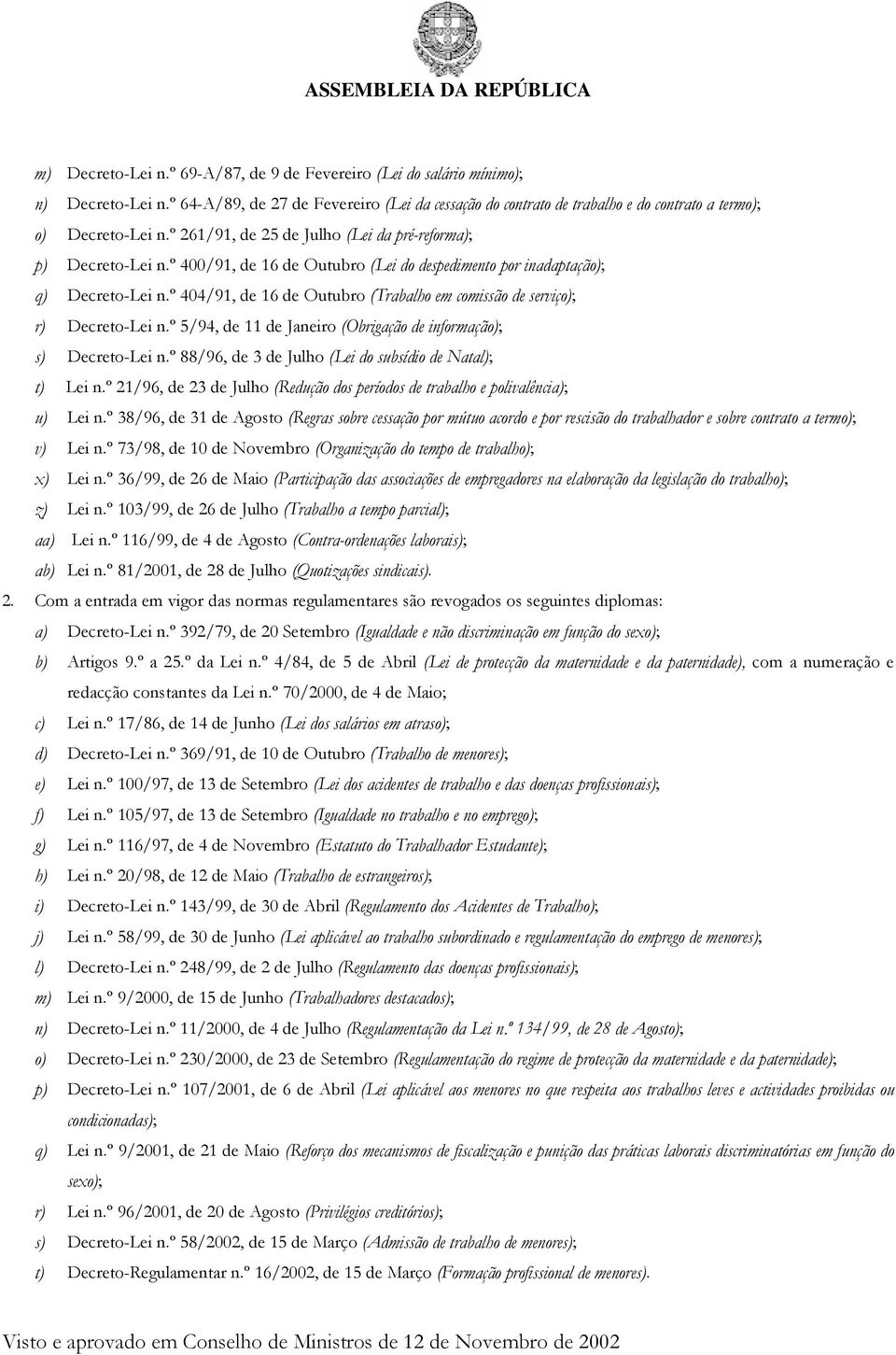 ASSEMBLEIA DA REPÚBLICA

m) Decreto-Lei n.º 69-A/87, de 9 de Fevereiro (Lei do salário mínimo);
n) Decreto-Lei n.º 64-A/89, de 27 de Fevereiro (Lei da cessação do contrato de trabalho e do contrato a termo);
o) Decreto-Lei n.º 261/91, de 25 de Julho (Lei da pré-reforma);
p) Decreto-Lei n.º 400/91, de 16 de Outubro (Lei do despedimento por inadaptação);
q) Decreto-Lei n.º 404/91, de 16 de Outubro (Trabalho em comissão de serviço);
r) Decreto-Lei n.º 5/94, de 11 de Janeiro (Obrigação de informação);
s) Decreto-Lei n.º 88/96, de 3 de Julho (Lei do subsídio de Natal);
t) Lei n.º 21/96, de 23 de Julho (Redução dos períodos de trabalho e polivalência);
u) Lei n.º 38/96, de 31 de Agosto (Regras sobre cessação por mútuo acordo e por rescisão do trabalhador e sobre contrato a termo);
v) Lei n.º 73/98, de 10 de Novembro (Organização do tempo de trabalho);
x) Lei n.º 36/99, de 26 de Maio (Participação das associações de empregadores na elaboração da legislação do trabalho);
z) Lei n.º 103/99, de 26 de Julho (Trabalho a tempo parcial);
aa) Lei n.º 116/99, de 4 de Agosto (Contra-ordenações laborais);
ab) Lei n.º 81/2001, de 28 de Julho (Quotizações sindicais).
2. Com a entrada em vigor das normas regulamentares são revogados os seguintes diplomas:
a) Decreto-Lei n.º 392/79, de 20 Setembro (Igualdade e não discriminação em função do sexo);
b) Artigos 9.º a 25.º da Lei n.º 4/84, de 5 de Abril (Lei de protecção da maternidade e da paternidade), com a numeração e redacção constantes da Lei n.º 70/2000, de 4 de Maio;
c) Lei n.º 17/86, de 14 de Junho (Lei dos salários em atraso);
d) Decreto-Lei n.º 369/91, de 10 de Outubro (Trabalho de menores);
e) Lei n.º 100/97, de 13 de Setembro (Lei dos acidentes de trabalho e das doenças profissionais);
f) Lei n.º 105/97, de 13 de Setembro (Igualdade no trabalho e no emprego);
g) Lei n.º 116/97, de 4 de Novembro (Estatuto do Trabalhador Estudante);
h) Lei n.º 20/98, de 12 de Maio (Trabalho de estrangeiros);
i) Decreto-Lei n.º 143/99, de 30 de Abril (Regulamento dos Acidentes de Trabalho);
j) Lei n.º 58/99, de 30 de Junho (Lei aplicável ao trabalho subordinado e regulamentação do emprego de menores);
l) Decreto-Lei n.º 248/99, de 2 de Julho (Regulamento das doenças profissionais);
m) Lei n.º 9/2000, de 15 de Junho (Trabalhadores destacados);
n) Decreto-Lei n.º 11/2000, de 4 de Julho (Regulamentação da Lei n.º 134/99, de 28 de Agosto);
o) Decreto-Lei n.º 230/2000, de 23 de Setembro (Regulamentação do regime de protecção da maternidade e da paternidade);
p) Decreto-Lei n.º 107/2001, de 6 de Abril (Lei aplicável aos menores no que respeita aos trabalhos leves e actividades proibidas ou condicionadas);
q) Lei n.º 9/2001, de 21 de Maio (Reforço dos mecanismos de fiscalização e punição das práticas laborais discriminatórias em função do sexo);
r) Lei n.º 96/2001, de 20 de Agosto (Privilégios creditórios);
s) Decreto-Lei n.º 58/2002, de 15 de Março (Admissão de trabalho de menores);
t) Decreto-Regulamentar n.º 16/2002, de 15 de Março (Formação profissional de menores).

Visto e aprovado em Conselho de Ministros de 12 de Novembro de 2002